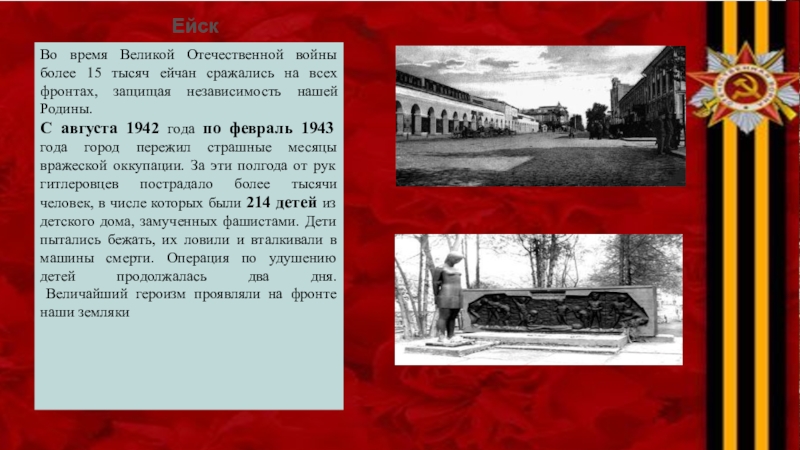 Ейск

Во время Великой Отечественной войны более 15 тысяч ейчан сражались на всех фронтах, защищая независимость нашей Родины.

С августа 1942 года по февраль 1943 года город пережил страшные месяцы вражеской оккупации. За эти полгода от рук гитлеровцев пострадало более тысячи человек, в числе которых были 214 детей из детского дома, замученных фашистами. Дети пытались бежать, их ловили и вталкивали в машины смерти. Операция по удушению детей продолжалась два дня. Величайший героизм проявляли на фронте наши земляки